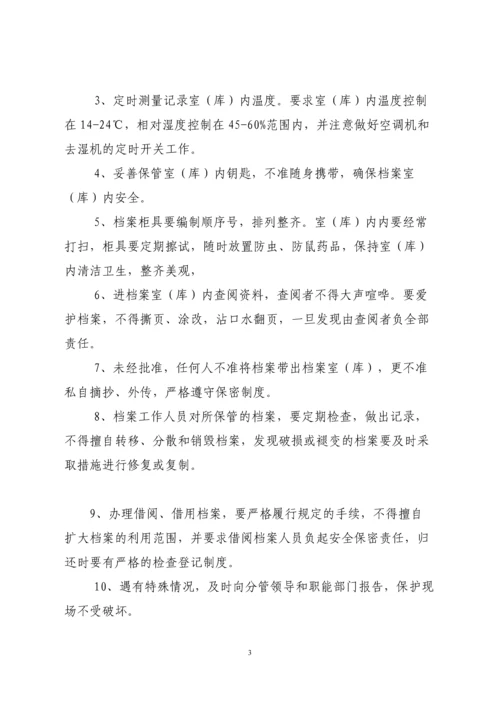 3、定时测量记录室（库）内温度。要求室（库）内温度控制在 14-24℃，相对湿度控制在 45-60%范围内，并注意做好空调机和去湿机的定时开关工作。

4、妥善保管室（库）内钥匙，不准随身携带，确保档案室（库）内安全。

5、档案柜具要编制顺序号，排列整齐。室（库）内内要经常打扫，柜具要定期擦试，随时放置防虫、防鼠药品，保持室（库）内清洁卫生，整齐美观。

6、进档案室（库）内查阅资料，查阅者不得大声喧哗。要爱护档案，不得撕页、涂改，沾口水翻页，一旦发现由查阅者负全部责任。

7、未经批准，任何人不准将档案带出档案室（库），更不准私自摘抄、外传，严格遵守保密制度。

8、档案工作人员对所保管的档案，要定期检查，做出记录，不得擅自转移、分散和销毁档案，发现破损或褪变的档案要及时采取措施进行修复或复制。

9、办理借阅、借用档案，要严格履行规定的手续，不得擅自扩大档案的利用范围，并要求借阅档案人员负起安全保密责任，归还时要有严格的检查登记制度。

10、遇有特殊情况，及时向分管领导和职能部门报告，保护现场不受破坏。

3